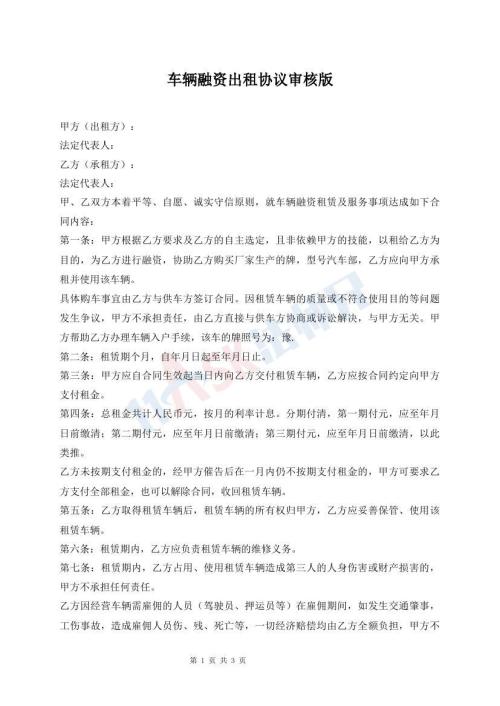 车辆融资出租协议审核版

甲方（出租方）：

法定代表人：

乙方（承租方）：

法定代表人：

甲、乙双方本着平等、自愿、诚实守信原则，就车辆融资租赁及服务事项达成如下合同内容：

第一条：甲方根据乙方要求及乙方的自主选定，且非依赖甲方的技能，以租给乙方为目的，为乙方进行融资，协助乙方购买厂家生产的牌，型号汽车部，乙方应向甲方承租并使用该车辆。

具体购车事宜由乙方与供车方签订合同。因租赁车辆的质量或不符合使用目的等问题发生争议，甲方不承担责任，由乙方直接与供车方协商或诉讼解决，与甲方无关。甲方帮助乙方办理车辆入户手续，该车的牌照号为：豫.

第二条：租赁期个月，自年月日起至年月日止。

第三条：甲方应自合同生效起当日内向乙方交付租赁车辆，乙方应按合同约定向甲方支付租金。

第四条：总租金共计人民币元，按月的利率计息。分期付清，第一期付元，应至年月日前缴清；第二期付元，应至年月日前缴清；第三期付元，应至年月日前缴清，以此类推。

乙方未按期支付租金的，经甲方催告后在一月内仍不按期支付租金的，甲方可要求乙方支付全部租金，也可以解除合同，收回租赁车辆。

第五条：乙方取得租赁车辆后，租赁车辆的所有权归甲方，乙方应妥善保管、使用该租赁车辆。

第六条：租赁期内，乙方应负责租赁车辆的维修义务。

第七条：租赁期内，乙方占用、使用租赁车辆造成第三人的人身伤害或财产损害的，甲方不承担任何责任。

乙方因经营车辆需雇佣的人员（驾驶员、押运员等）在雇佣期间，如发生交通肇事，工伤事故，造成雇佣人员伤、残、死亡等，一切经济赔偿均由乙方全额负担，甲方不

第 1 页 共 3 页